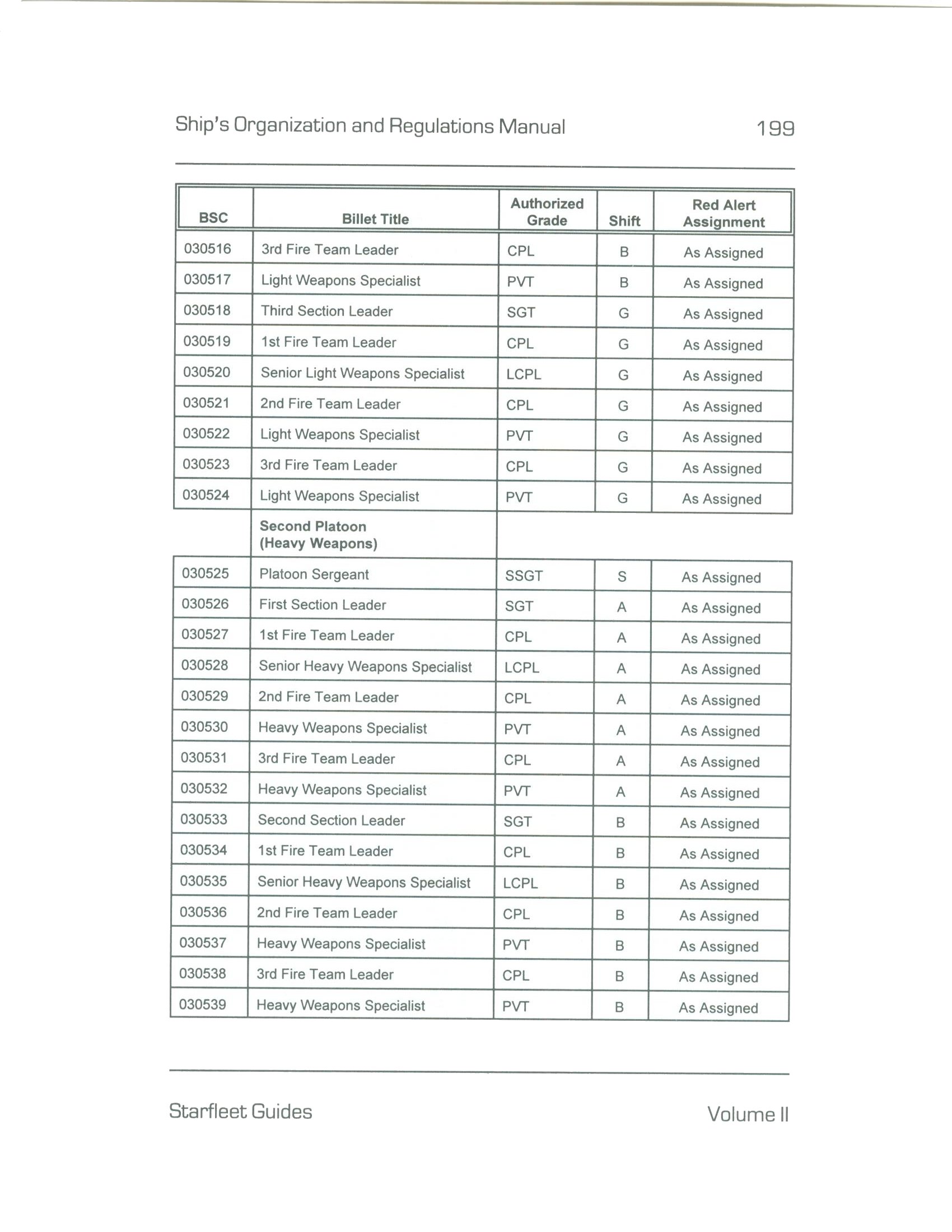 Ship's Organization and Regulations Manual 199

| BSC | Billet Title | Authorized Grade | Shift | Red Alert Assignment |
|---|---|---|---|---|
| 030516 | 3rd Fire Team Leader | CPL | B | As Assigned |
| 030517 | Light Weapons Specialist | PVT | B | As Assigned |
| 030518 | Third Section Leader | SGT | G | As Assigned |
| 030519 | 1st Fire Team Leader | CPL | G | As Assigned |
| 030520 | Senior Light Weapons Specialist | LCPL | G | As Assigned |
| 030521 | 2nd Fire Team Leader | CPL | G | As Assigned |
| 030522 | Light Weapons Specialist | PVT | G | As Assigned |
| 030523 | 3rd Fire Team Leader | CPL | G | As Assigned |
| 030524 | Light Weapons Specialist | PVT | G | As Assigned |
| | Second Platoon (Heavy Weapons) | | | |
| 030525 | Platoon Sergeant | SSGT | S | As Assigned |
| 030526 | First Section Leader | SGT | A | As Assigned |
| 030527 | 1st Fire Team Leader | CPL | A | As Assigned |
| 030528 | Senior Heavy Weapons Specialist | LCPL | A | As Assigned |
| 030529 | 2nd Fire Team Leader | CPL | A | As Assigned |
| 030530 | Heavy Weapons Specialist | PVT | A | As Assigned |
| 030531 | 3rd Fire Team Leader | CPL | A | As Assigned |
| 030532 | Heavy Weapons Specialist | PVT | A | As Assigned |
| 030533 | Second Section Leader | SGT | B | As Assigned |
| 030534 | 1st Fire Team Leader | CPL | B | As Assigned |
| 030535 | Senior Heavy Weapons Specialist | LCPL | B | As Assigned |
| 030536 | 2nd Fire Team Leader | CPL | B | As Assigned |
| 030537 | Heavy Weapons Specialist | PVT | B | As Assigned |
| 030538 | 3rd Fire Team Leader | CPL | B | As Assigned |
| 030539 | Heavy Weapons Specialist | PVT | B | As Assigned |

Starfleet Guides Volume II